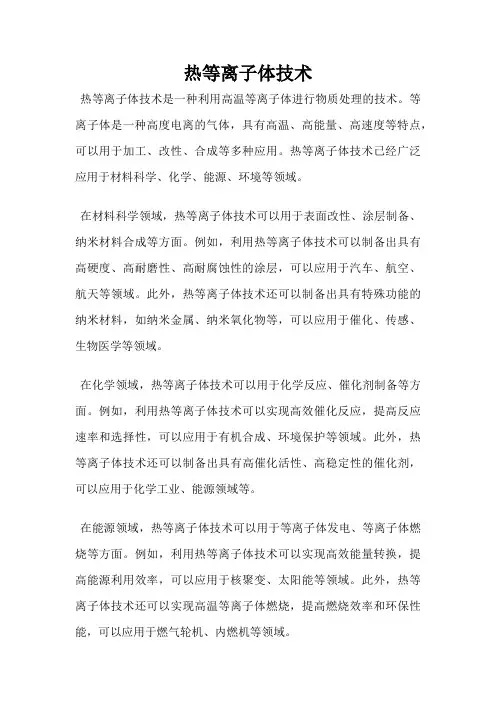 热等离子体技术

热等离子体技术是一种利用高温等离子体进行物质处理的技术。等离子体是一种高度电离的气体，具有高温、高能量、高速度等特点，可以用于加工、改性、合成等多种应用。热等离子体技术已经广泛应用于材料科学、化学、能源、环境等领域。

在材料科学领域，热等离子体技术可以用于表面改性、涂层制备、纳米材料合成等方面。例如，利用热等离子体技术可以制备出具有高硬度、高耐磨性、高耐腐蚀性的涂层，可以应用于汽车、航空、航天等领域。此外，热等离子体技术还可以制备出具有特殊功能的纳米材料，如纳米金属、纳米氧化物等，可以应用于催化、传感、生物医学等领域。

在化学领域，热等离子体技术可以用于化学反应、催化剂制备等方面。例如，利用热等离子体技术可以实现高效催化反应，提高反应速率和选择性，可以应用于有机合成、环境保护等领域。此外，热等离子体技术还可以制备出具有高催化活性、高稳定性的催化剂，可以应用于化学工业、能源领域等。

在能源领域，热等离子体技术可以用于等离子体发电、等离子体燃烧等方面。例如，利用热等离子体技术可以实现高效能量转换，提高能源利用效率，可以应用于核聚变、太阳能等领域。此外，热等离子体技术还可以实现高温等离子体燃烧，提高燃烧效率和环保性能，可以应用于燃气轮机、内燃机等领域。